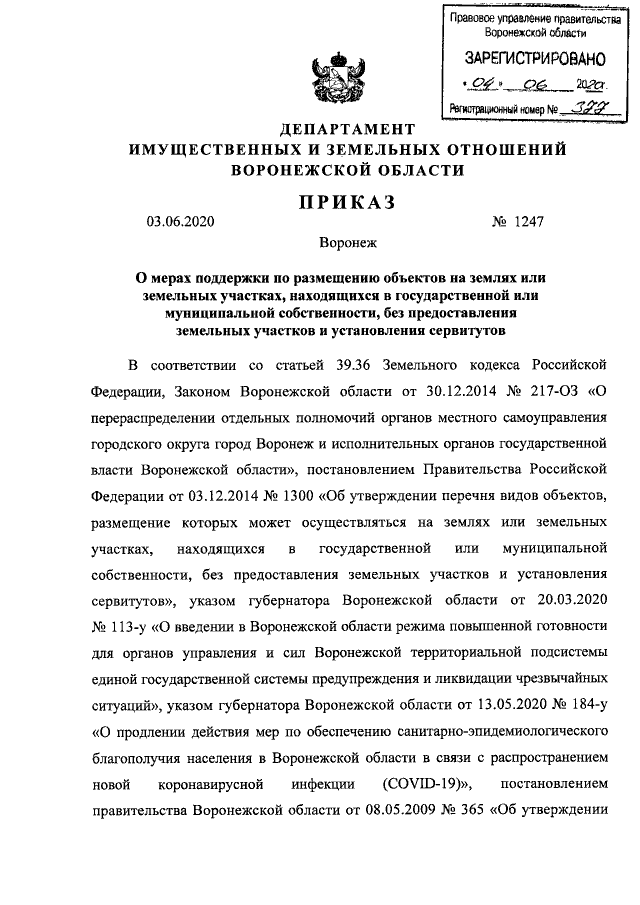 Правовое управление правительства Воронежской области

ЗАРЕГИСТРИРОВАНО

« 04 » 06 2020г.

Регистрационный номер № 377

ДЕПАРТАМЕНТ
ИМУЩЕСТВЕННЫХ И ЗЕМЕЛЬНЫХ ОТНОШЕНИЙ
ВОРОНЕЖСКОЙ ОБЛАСТИ

ПРИКАЗ

03.06.2020 № 1247

Воронеж

О мерах поддержки по размещению объектов на землях или земельных участках, находящихся в государственной или муниципальной собственности, без предоставления земельных участков и установления сервитутов

В соответствии со статьей 39.36 Земельного кодекса Российской Федерации, Законом Воронежской области от 30.12.2014 № 217-ОЗ «О перераспределении отдельных полномочий органов местного самоуправления городского округа город Воронеж и исполнительных органов государственной власти Воронежской области», постановлением Правительства Российской Федерации от 03.12.2014 № 1300 «Об утверждении перечня видов объектов, размещение которых может осуществляться на землях или земельных участках, находящихся в государственной или муниципальной собственности, без предоставления земельных участков и установления сервитутов», указом губернатора Воронежской области от 20.03.2020 № 113-у «О введении в Воронежской области режима повышенной готовности для органов управления и сил Воронежской территориальной подсистемы единой государственной системы предупреждения и ликвидации чрезвычайных ситуаций», указом губернатора Воронежской области от 13.05.2020 № 184-у «О продлении действия мер по обеспечению санитарно-эпидемиологического благополучия населения в Воронежской области в связи с распространением новой коронавирусной инфекции (COVID-19)», постановлением правительства Воронежской области от 08.05.2009 № 365 «Об утверждении